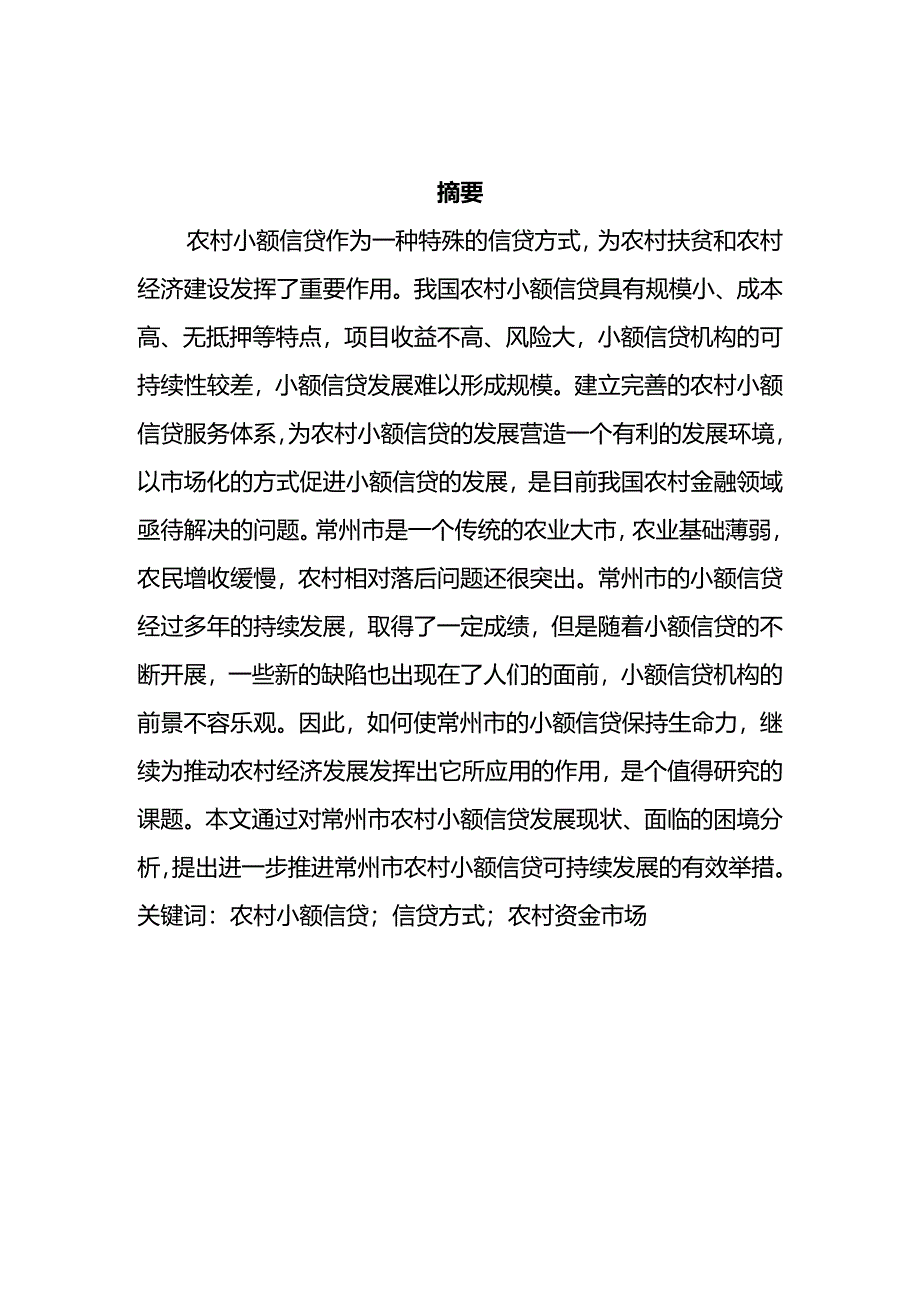 摘要

农村小额信贷作为一种特殊的信贷方式，为农村扶贫和农村经济建设发挥了重要作用。我国农村小额信贷具有规模小、成本高、无抵押等特点，项目收益不高、风险大，小额信贷机构的可持续性较差，小额信贷发展难以形成规模。建立完善的农村小额信贷服务体系，为农村小额信贷的发展营造一个有利的发展环境，以市场化的方式促进小额信贷的发展，是目前我国农村金融领域亟待解决的问题。常州市是一个传统的农业大市，农业基础薄弱，农民增收缓慢，农村相对落后问题还很突出。常州市的小额信贷经过多年的持续发展，取得了一定成绩，但是随着小额信贷的不断开展，一些新的缺陷也出现在了人们的面前，小额信贷机构的前景不容乐观。因此，如何使常州市的小额信贷保持生命力，继续为推动农村经济发展发挥出它所应用的作用，是个值得研究的课题。本文通过对常州市农村小额信贷发展现状、面临的困境分析，提出进一步推进常州市农村小额信贷可持续发展的有效举措。
关键词：农村小额信贷；信贷方式；农村资金市场